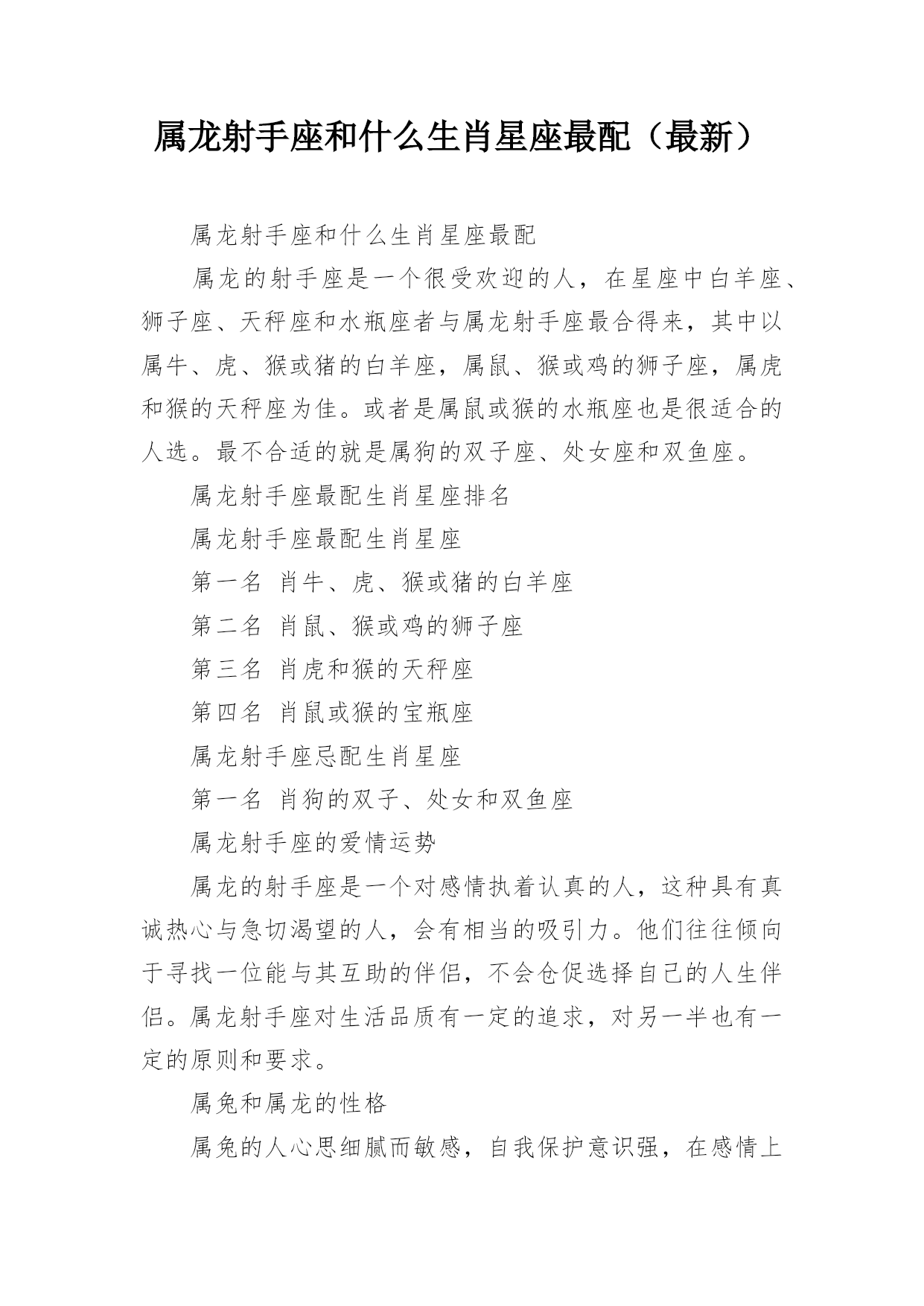 属龙射手座和什么生肖星座最配（最新）

属龙射手座和什么生肖星座最配

属龙的射手座是一个很受欢迎的人，在星座中白羊座、狮子座、天秤座和水瓶座者与属龙射手座最合得来，其中以属牛、虎、猴或猪的白羊座，属鼠、猴或鸡的狮子座，属虎和猴的天秤座为佳。或者是属鼠或猴的水瓶座也是很适合的人选。最不合适的就是属狗的双子座、处女座和双鱼座。

属龙射手座最配生肖星座排名

属龙射手座最配生肖星座

第一名 肖牛、虎、猴或猪的白羊座

第二名 肖鼠、猴或鸡的狮子座

第三名 肖虎和猴的天秤座

第四名 肖鼠或猴的宝瓶座

属龙射手座忌配生肖星座

第一名 肖狗的双子、处女和双鱼座

属龙射手座的爱情运势

属龙的射手座是一个对感情执着认真的人，这种具有真诚热心与急切渴望的人，会有相当的吸引力。他们往往倾向于寻找一位能与其互助的伴侣，不会仓促选择自己的人生伴侣。属龙射手座对生活品质有一定的追求，对另一半也有一定的原则和要求。

属兔和属龙的性格

属兔的人心思细腻而敏感，自我保护意识强，在感情上